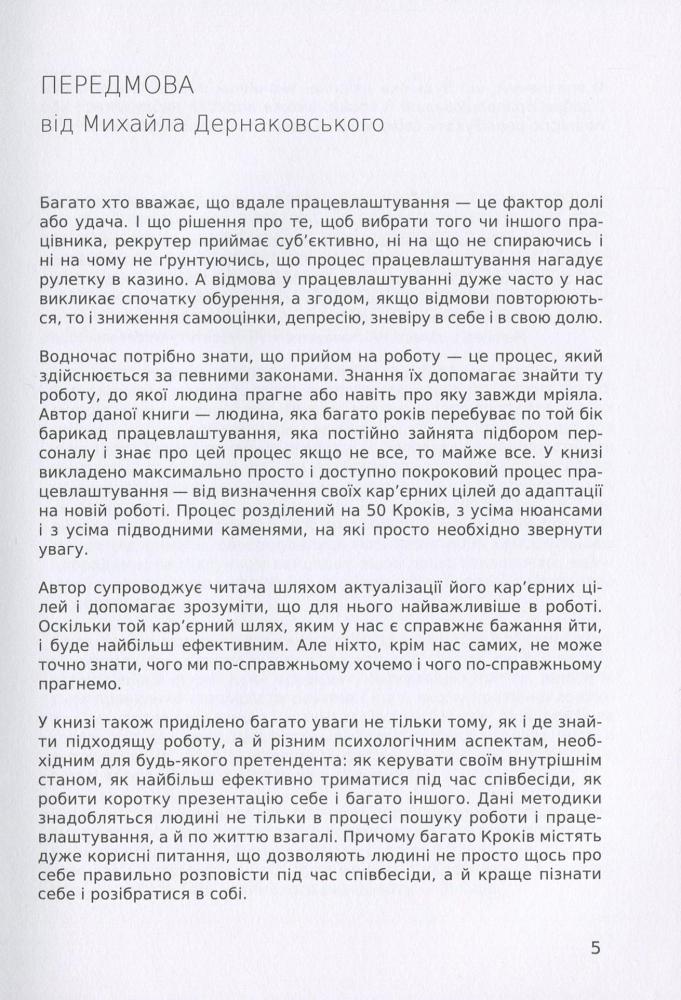 ПЕРЕДМОВА
від Михайла Дернаковського

Багато хто вважає, що вдале працевлаштування — це фактор долі або удача. І що рішення про те, щоб вибрати того чи іншого працівника, рекрутер приймає суб'єктивно, ні на що не спираючись і ні на чому не ґрунтуючись, що процес працевлаштування нагадує рулетку в казино. А відмова у працевлаштуванні дуже часто у нас викликає спочатку обурення, а згодом, якщо відмови повторюються, то і зниження самооцінки, депресію, зневіру в себе і в свою долю.

Водночас потрібно знати, що прийом на роботу — це процес, який здійснюється за певними законами. Знання їх допомагає знайти ту роботу, до якої людина прагне або навіть про яку завжди мріяла. Автор даної книги — людина, яка багато років перебуває по той бік барикад працевлаштування, яка постійно зайнята підбором персоналу і знає про цей процес якщо не все, то майже все. У книзі викладено максимально просто і доступно покроковий процес працевлаштування — від визначення своїх кар'єрних цілей до адаптації на новій роботі. Процес розділений на 50 Кроків, з усіма нюансами і з усіма підводними каменями, на які просто необхідно звернути увагу.

Автор супроводжує читача шляхом актуалізації його кар'єрних цілей і допомагає зрозуміти, що для нього найважливіше в роботі. Оскільки той кар'єрний шлях, яким у нас є справжнє бажання йти, і буде найбільш ефективним. Але ніхто, крім нас самих, не може точно знати, чого ми по-справжньому хочемо і чого по-справжньому прагнемо.

У книзі також приділено багато уваги не тільки тому, як і де знайти підходящу роботу, а й різним психологічним аспектам, необхідним для будь-якого претендента: як керувати своїм внутрішнім станом, як найбільш ефективно триматися під час співбесіди, як робити коротку презентацію себе і багато іншого. Дані методики знадобляться людині не тільки в процесі пошуку роботи і працевлаштування, а й по життю взагалі. Причому багато Кроків містять дуже корисні питання, що дозволяють людині не просто щось про себе правильно розповісти під час співбесіди, а й краще пізнати себе і розібратися в собі.

5